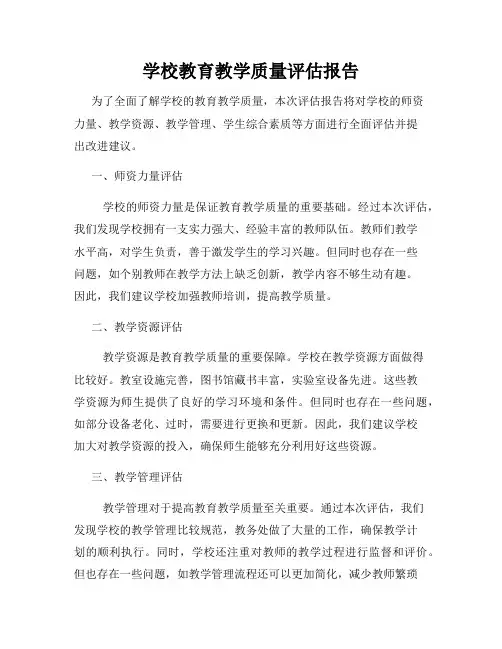 学校教育教学质量评估报告

为了全面了解学校的教育教学质量，本次评估报告将对学校的师资力量、教学资源、教学管理、学生综合素质等方面进行全面评估并提出改进建议。

一、师资力量评估

学校的师资力量是保证教育教学质量的重要基础。经过本次评估，我们发现学校拥有一支实力强大、经验丰富的教师队伍。教师们教学水平高，对学生负责，善于激发学生的学习兴趣。但同时也存在一些问题，如个别教师在教学方法上缺乏创新，教学内容不够生动有趣。因此，我们建议学校加强教师培训，提高教学质量。

二、教学资源评估

教学资源是教育教学质量的重要保障。学校在教学资源方面做得比较好。教室设施完善，图书馆藏书丰富，实验室设备先进。这些教学资源为师生提供了良好的学习环境和条件。但同时也存在一些问题，如部分设备老化、过时，需要进行更换和更新。因此，我们建议学校加大对教学资源的投入，确保师生能够充分利用好这些资源。

三、教学管理评估

教学管理对于提高教育教学质量至关重要。通过本次评估，我们发现学校的教学管理比较规范，教务处做了大量的工作，确保教学计划的顺利执行。同时，学校还注重对教师的教学过程进行监督和评价。但也存在一些问题，如教学管理流程还可以更加简化，减少教师繁琐